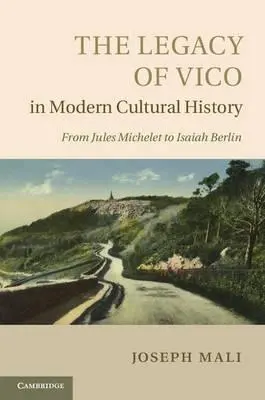 THE LEGACY OF VICO
in Modern Cultural History

From Jules Michelet to Isaiah Berlin

JOSEPH MALI

CAMBRIDGE